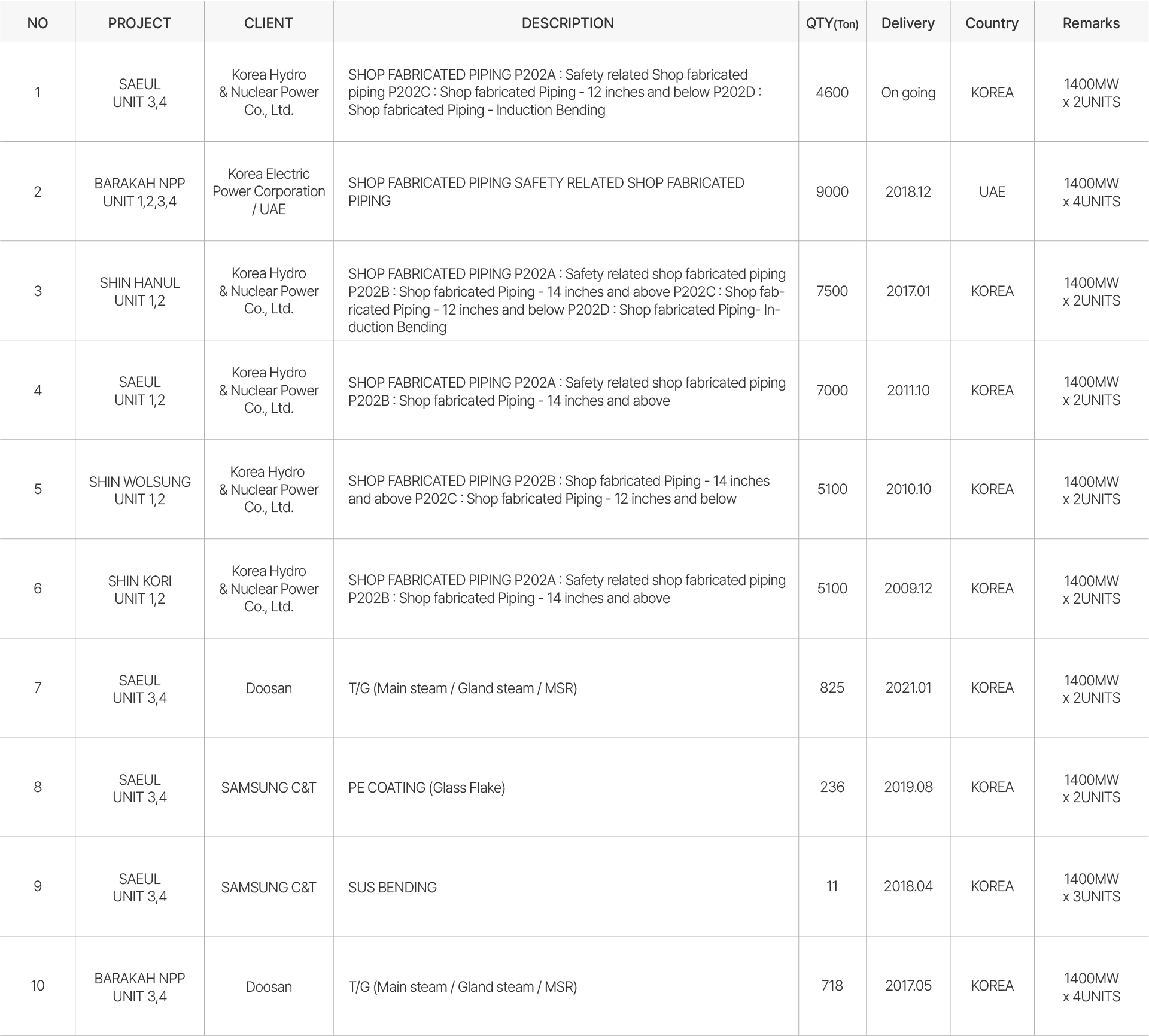 | NO | PROJECT | CLIENT | DESCRIPTION | QTY(Ton) | Delivery | Country | Remarks |
|---|---|---|---|---|---|---|---|
| 1 | SAEUL UNIT 3,4 | Korea Hydro & Nuclear Power Co., Ltd. | SHOP FABRICATED PIPING P202A : Safety related Shop fabricated piping P202C : Shop fabricated Piping - 12 inches and below P202D : Shop fabricated Piping - Induction Bending | 4600 | On going | KOREA | 1400MW x 2UNITS |
| 2 | BARAKAH NPP UNIT 1,2,3,4 | Korea Electric Power Corporation / UAE | SHOP FABRICATED PIPING SAFETY RELATED SHOP FABRICATED PIPING | 9000 | 2018.12 | UAE | 1400MW x 4UNITS |
| 3 | SHIN HANUL UNIT 1,2 | Korea Hydro & Nuclear Power Co., Ltd. | SHOP FABRICATED PIPING P202A : Safety related shop fabricated piping P202B : Shop fabricated Piping - 14 inches and above P202C : Shop fabricated Piping - 12 inches and below P202D : Shop fabricated Piping- Induction Bending | 7500 | 2017.01 | KOREA | 1400MW x 2UNITS |
| 4 | SAEUL UNIT 1,2 | Korea Hydro & Nuclear Power Co., Ltd. | SHOP FABRICATED PIPING P202A : Safety related shop fabricated piping P202B : Shop fabricated Piping - 14 inches and above | 7000 | 2011.10 | KOREA | 1400MW x 2UNITS |
| 5 | SHIN WOLSUNG UNIT 1,2 | Korea Hydro & Nuclear Power Co., Ltd. | SHOP FABRICATED PIPING P202B : Shop fabricated Piping - 14 inches and above P202C : Shop fabricated Piping - 12 inches and below | 5100 | 2010.10 | KOREA | 1400MW x 2UNITS |
| 6 | SHIN KORI UNIT 1,2 | Korea Hydro & Nuclear Power Co., Ltd. | SHOP FABRICATED PIPING P202A : Safety related shop fabricated piping P202B : Shop fabricated Piping - 14 inches and above | 5100 | 2009.12 | KOREA | 1400MW x 2UNITS |
| 7 | SAEUL UNIT 3,4 | Doosan | T/G (Main steam / Gland steam / MSR) | 825 | 2021.01 | KOREA | 1400MW x 2UNITS |
| 8 | SAEUL UNIT 3,4 | SAMSUNG C&T | PE COATING (Glass Flake) | 236 | 2019.08 | KOREA | 1400MW x 2UNITS |
| 9 | SAEUL UNIT 3,4 | SAMSUNG C&T | SUS BENDING | 11 | 2018.04 | KOREA | 1400MW x 3UNITS |
| 10 | BARAKAH NPP UNIT 3,4 | Doosan | T/G (Main steam / Gland steam / MSR) | 718 | 2017.05 | KOREA | 1400MW x 4UNITS |